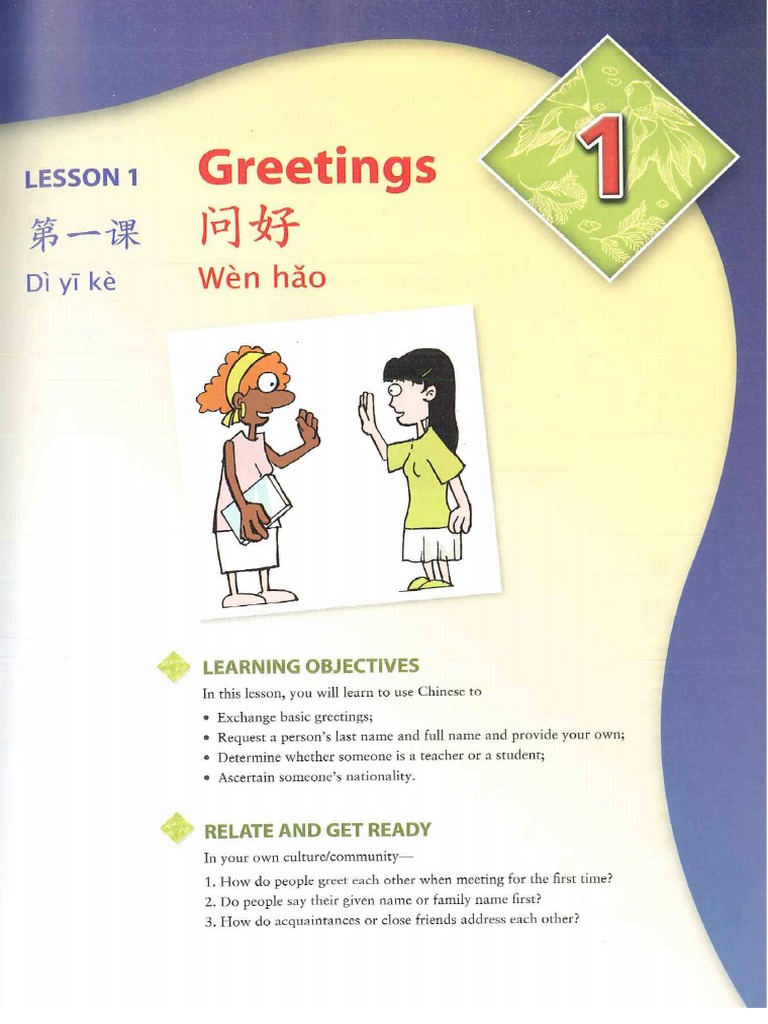 LESSON 1
第一课
Dì yī kè

Greetings
问好
Wèn hǎo

1

LEARNING OBJECTIVES

In this lesson, you will learn to use Chinese to

• Exchange basic greetings;
• Request a person's last name and full name and provide your own;
• Determine whether someone is a teacher or a student;
• Ascertain someone's nationality.

RELATE AND GET READY

In your own culture/community—

1. How do people greet each other when meeting for the first time?
2. Do people say their given name or family name first?
3. How do acquaintances or close friends address each other?